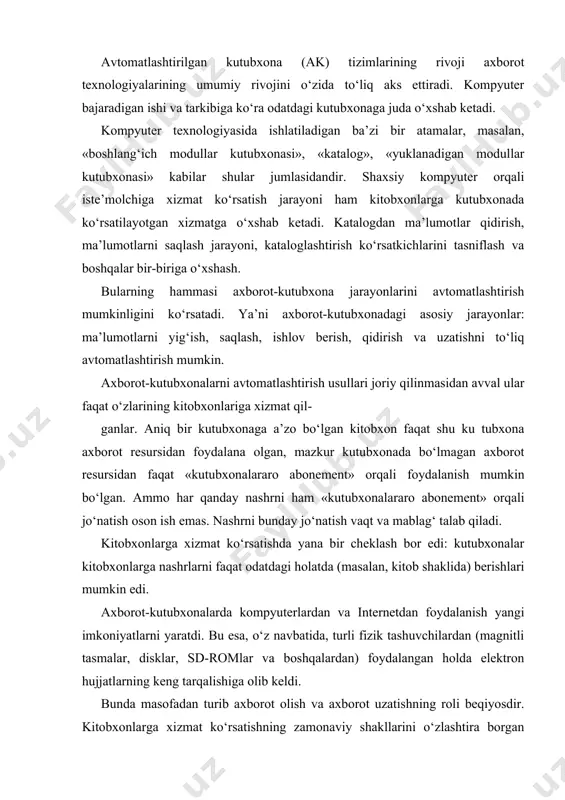 Avtomatlashtirilgan kutubxona (AK) tizimlarining rivoji axborot texnologiyalarining umumiy rivojini o‘zida to‘liq aks ettiradi. Kompyuter bajaradigan ishi va tarkibiga ko‘ra odatdagi kutubxonaga juda o‘xshab ketadi.

Kompyuter texnologiyasida ishlatiladigan ba’zi bir atamalar, masalan, «boshlang‘ich modullar kutubxonasi», «katalog», «yuklanadigan modullar kutubxonasi» kabilar shular jumlasidandir. Shaxsiy kompyuter orqali iste’molchiga xizmat ko‘rsatish jarayoni ham kitobxonlarga kutubxonada ko‘rsatilayotgan xizmatga o‘xshab ketadi. Katalogdan ma’lumotlar qidirish, ma’lumotlarni saqlash jarayoni, kataloglashtirish ko‘rsatkichlarini tasniflash va boshqalar bir-biriga o‘xshash.

Bularning hammasi axborot-kutubxona jarayonlarini avtomatlashtirish mumkinligini ko‘rsatadi. Ya’ni axborot-kutubxonadagi asosiy jarayonlar: ma’lumotlarni yig‘ish, saqlash, ishlov berish, qidirish va uzatishni to‘liq avtomatlashtirish mumkin.

Axborot-kutubxonalarni avtomatlashtirish usullari joriy qilinmasidan avval ular faqat o‘zlarining kitobxonlariga xizmat qil-

ganlar. Aniq bir kutubxonaga a’zo bo‘lgan kitobxon faqat shu ku tubxona axborot resursidan foydalana olgan, mazkur kutubxonada bo‘lmagan axborot resursidan faqat «kutubxonalararo abonement» orqali foydalanish mumkin bo‘lgan. Ammo har qanday nashrni ham «kutubxonalararo abonement» orqali jo‘natish oson ish emas. Nashrni bunday jo‘natish vaqt va mablag‘ talab qiladi.

Kitobxonlarga xizmat ko‘rsatishda yana bir cheklash bor edi: kutubxonalar kitobxonlarga nashrlarni faqat odatdagi holatda (masalan, kitob shaklida) berishlari mumkin edi.

Axborot-kutubxonalarda kompyuterlardan va Internetdan foydalanish yangi imkoniyatlarni yaratdi. Bu esa, o‘z navbatida, turli fizik tashuvchilardan (magnitli tasmalar, disklar, SD-ROMlar va boshqalardan) foydalangan holda elektron hujjatlarning keng tarqalishiga olib keldi.

Bunda masofadan turib axborot olish va axborot uzatishning roli beqiyosdir. Kitobxonlarga xizmat ko‘rsatishning zamonaviy shakllarini o‘zlashtira borgan